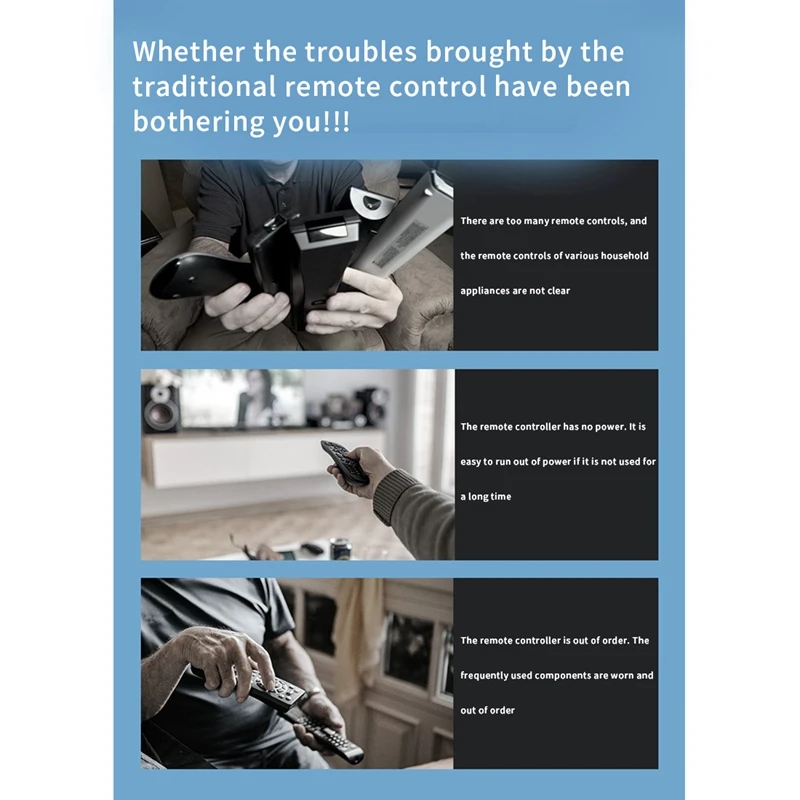 Whether the troubles brought by the traditional remote control have been bothering you!!!

There are too many remote controls, and the remote controls of various household appliances are not clear

The remote controller has no power. It is easy to run out of power if it is not used for a long time

The remote controller is out of order. The frequently used components are worn and out of order